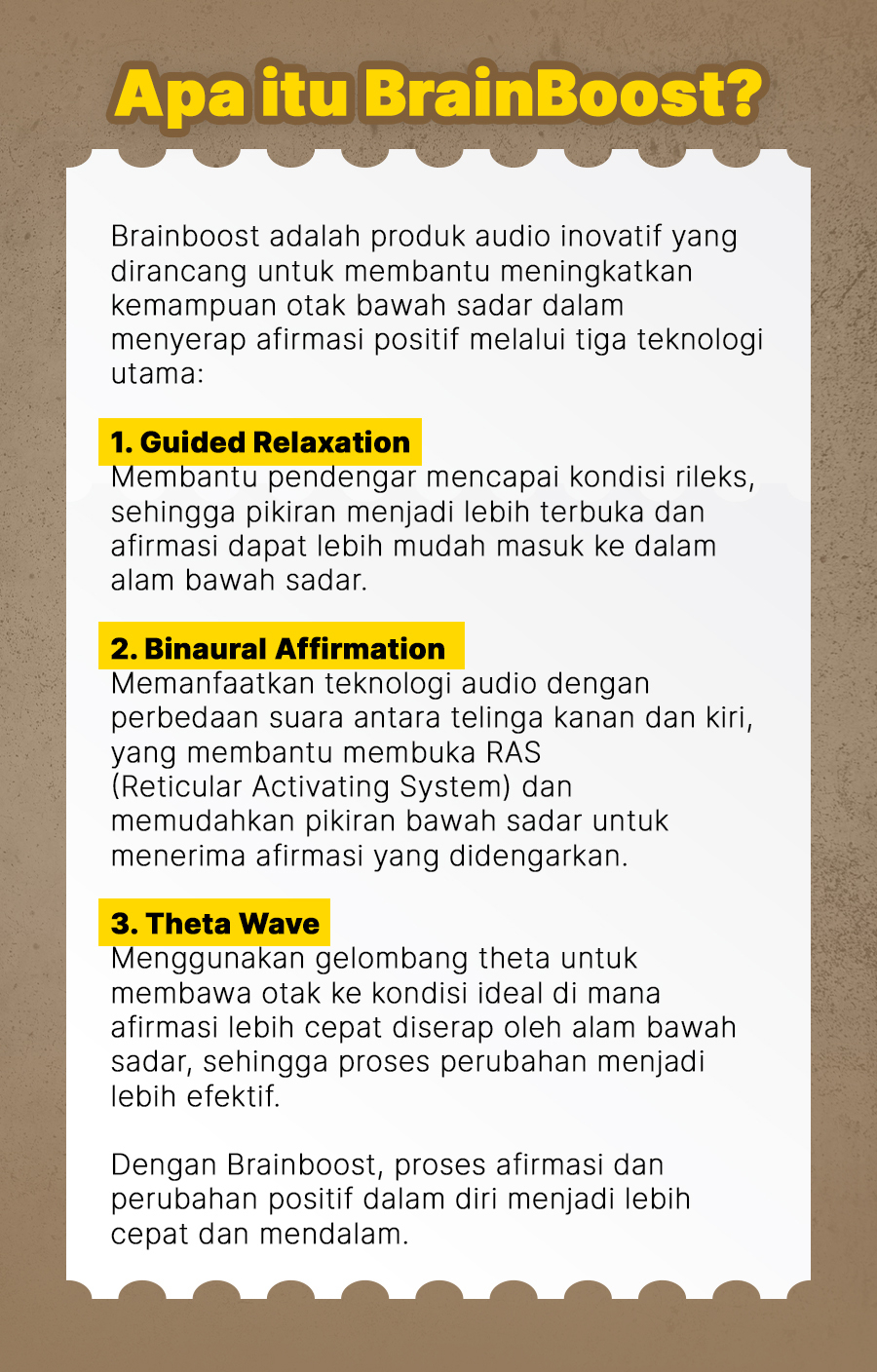 Apa itu BrainBoost?

Brainboost adalah produk audio inovatif yang dirancang untuk membantu meningkatkan kemampuan otak bawah sadar dalam menyerap afirmasi positif melalui tiga teknologi utama:

1. Guided Relaxation
Membantu pendengar mencapai kondisi rileks, sehingga pikiran menjadi lebih terbuka dan afirmasi dapat lebih mudah masuk ke dalam alam bawah sadar.

2. Binaural Affirmation
Memanfaatkan teknologi audio dengan perbedaan suara antara telinga kanan dan kiri, yang membantu membuka RAS (Reticular Activating System) dan memudahkan pikiran bawah sadar untuk menerima afirmasi yang didengarkan.

3. Theta Wave
Menggunakan gelombang theta untuk membawa otak ke kondisi ideal di mana afirmasi lebih cepat diserap oleh alam bawah sadar, sehingga proses perubahan menjadi lebih efektif.

Dengan Brainboost, proses afirmasi dan perubahan positif dalam diri menjadi lebih cepat dan mendalam.